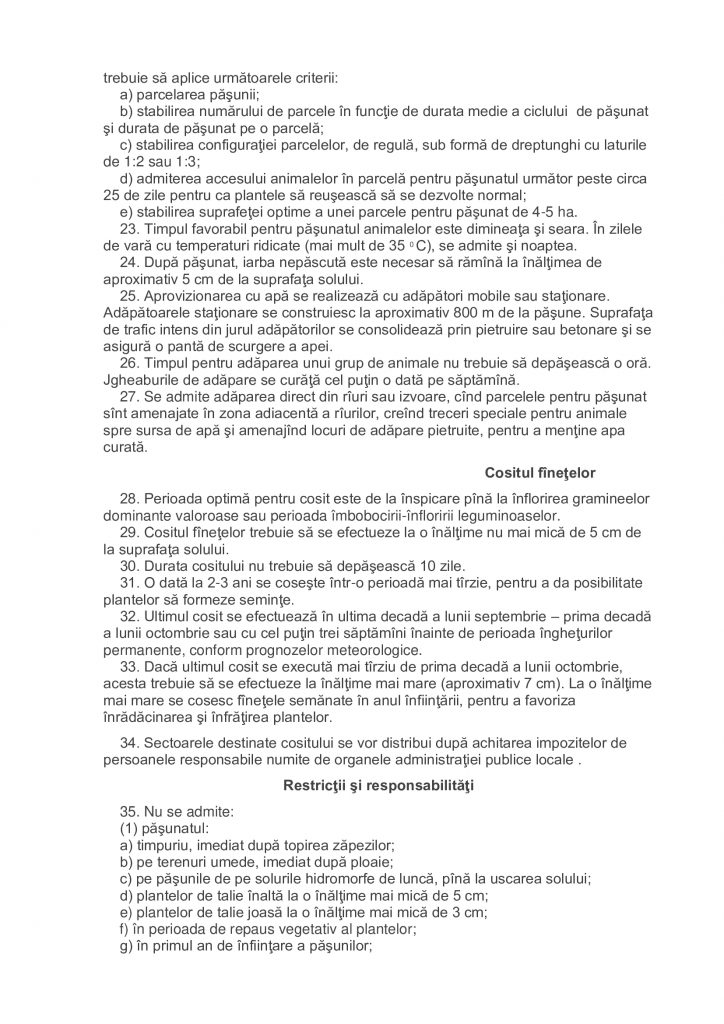 trebuie să aplice următoarele criterii:
a) parcelarea păşunii;
b) stabilirea numărului de parcele în funcţie de durata medie a ciclului de păşunat şi durata de păşunat pe o parcelă;
c) stabilirea configuraţiei parcelelor, de regulă, sub formă de dreptunghi cu laturile de 1:2 sau 1:3;
d) admiterea accesului animalelor în parcelă pentru păşunatul următor peste circa 25 de zile pentru ca plantele să reuşească să se dezvolte normal;
e) stabilirea suprafeţei optime a unei parcele pentru păşunat de 4-5 ha.
23. Timpul favorabil pentru păşunatul animalelor este dimineaţa şi seara. În zilele de vară cu temperaturi ridicate (mai mult de 35 $^0$C), se admite şi noaptea.
24. După păşunat, iarba nepăscută este necesar să rămînă la înălţimea de aproximativ 5 cm de la suprafaţa solului.
25. Aprovizionarea cu apă se realizează cu adăpători mobile sau staţionare. Adăpătoarele staţionare se construiesc la aproximativ 800 m de la păşune. Suprafaţa de trafic intens din jurul adăpătorilor se consolidează prin pietruire sau betonare şi se asigură o pantă de scurgere a apei.
26. Timpul pentru adăparea unui grup de animale nu trebuie să depăşească o oră. Jgheaburile de adăpare se curăţă cel puţin o dată pe săptămînă.
27. Se admite adăparea direct din rîuri sau izvoare, cînd parcelele pentru păşunat sînt amenajate în zona adiacentă a rîurilor, creînd treceri speciale pentru animale spre sursa de apă şi amenajînd locuri de adăpare pietruite, pentru a menţine apa curată.

Cositul fîneţelor

28. Perioada optimă pentru cosit este de la înspicare pînă la înflorirea gramineelor dominante valoroase sau perioada îmbobocirii-înfloririi leguminoaselor.
29. Cositul fîneţelor trebuie să se efectueze la o înălţime nu mai mică de 5 cm de la suprafaţa solului.
30. Durata cositului nu trebuie să depăşească 10 zile.
31. O dată la 2-3 ani se coseşte într-o perioadă mai tîrzie, pentru a da posibilitate plantelor să formeze seminţe.
32. Ultimul cosit se efectuează în ultima decadă a lunii septembrie – prima decadă a lunii octombrie sau cu cel puţin trei săptămîni înainte de perioada îngheţurilor permanente, conform prognozelor meteorologice.
33. Dacă ultimul cosit se execută mai tîrziu de prima decadă a lunii octombrie, acesta trebuie să se efectueze la înălţime mai mare (aproximativ 7 cm). La o înălţime mai mare se cosesc fîneţele semănate în anul înfiinţării, pentru a favoriza înrădăcinarea şi înfrăţirea plantelor.

34. Sectoarele destinate cositului se vor distribui după achitarea impozitelor de persoanele responsabile numite de organele administraţiei publice locale .

Restricţii şi responsabilităţi

35. Nu se admite:
(1) păşunatul:
a) timpuriu, imediat după topirea zăpezilor;
b) pe terenuri umede, imediat după ploaie;
c) pe păşunile de pe solurile hidromorfe de luncă, pînă la uscarea solului;
d) plantelor de talie înaltă la o înălţime mai mică de 5 cm;
e) plantelor de talie joasă la o înălţime mai mică de 3 cm;
f) în perioada de repaus vegetativ al plantelor;
g) în primul an de înfiinţare a păşunilor;